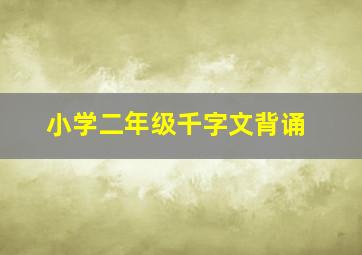 小学二年级千字文背诵